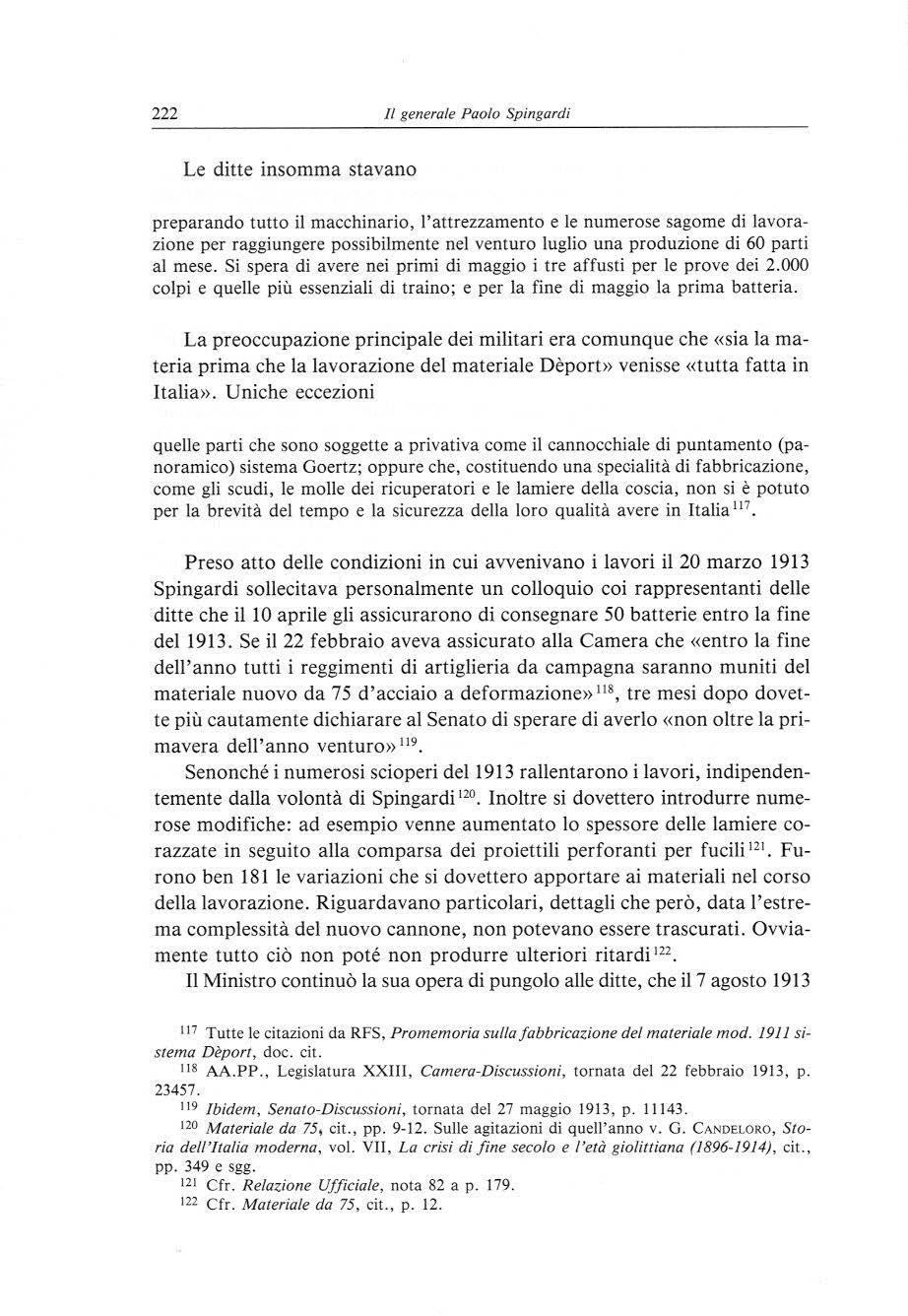 222 Il generale Paolo Spingardi

Le ditte insomma stavano

preparando tutto il macchinario, l'attrezzamento e le numerose sagome di lavorazione per raggiungere possibilmente nel venturo luglio una produzione di 60 parti al mese. Si spera di avere nei primi di maggio i tre affusti per le prove dei 2.000 colpi e quelle più essenziali di traino; e per la fine di maggio la prima batteria.

La preoccupazione principale dei militari era comunque che «sia la materia prima che la lavorazione del materiale Dèport» venisse «tutta fatta in Italia». Uniche eccezioni

quelle parti che sono soggette a privativa come il cannocchiale di puntamento (panoramico) sistema Goertz; oppure che, costituendo una specialità di fabbricazione, come gli scudi, le molle dei ricuperatori e le lamiere della coscia, non si è potuto per la brevità del tempo e la sicurezza della loro qualità avere in Italia$^{117}$.

Preso atto delle condizioni in cui avvenivano i lavori il 20 marzo 1913 Spingardi sollecitava personalmente un colloquio coi rappresentanti delle ditte che il 10 aprile gli assicurarono di consegnare 50 batterie entro la fine del 1913. Se il 22 febbraio aveva assicurato alla Camera che «entro la fine dell'anno tutti i reggimenti di artiglieria da campagna saranno muniti del materiale nuovo da 75 d'acciaio a deformazione»$^{118}$, tre mesi dopo dovette più cautamente dichiarare al Senato di sperare di averlo «non oltre la primavera dell'anno venturo»$^{119}$.

Senonché i numerosi scioperi del 1913 rallentarono i lavori, indipendentemente dalla volontà di Spingardi$^{120}$. Inoltre si dovettero introdurre numerose modifiche: ad esempio venne aumentato lo spessore delle lamiere corazzate in seguito alla comparsa dei proiettili perforanti per fucili$^{121}$. Furono ben 181 le variazioni che si dovettero apportare ai materiali nel corso della lavorazione. Riguardavano particolari, dettagli che però, data l'estrema complessità del nuovo cannone, non potevano essere trascurati. Ovviamente tutto ciò non poté non produrre ulteriori ritardi$^{122}$.

Il Ministro continuò la sua opera di pungolo alle ditte, che il 7 agosto 1913

$^{117}$ Tutte le citazioni da RFS, Promemoria sulla fabbricazione del materiale mod. 1911 sistema Dèport, doc. cit.
$^{118}$ AA.PP., Legislatura XXIII, Camera-Discussioni, tornata del 22 febbraio 1913, p. 23457.
$^{119}$ Ibidem, Senato-Discussioni, tornata del 27 maggio 1913, p. 11143.
$^{120}$ Materiale da 75, cit., pp. 9-12. Sulle agitazioni di quell'anno v. G. Candeloro, Storia dell'Italia moderna, vol. VII, La crisi di fine secolo e l'età giolittiana (1896-1914), cit., pp. 349 e sgg.
$^{121}$ Cfr. Relazione Ufficiale, nota 82 a p. 179.
$^{122}$ Cfr. Materiale da 75, cit., p. 12.